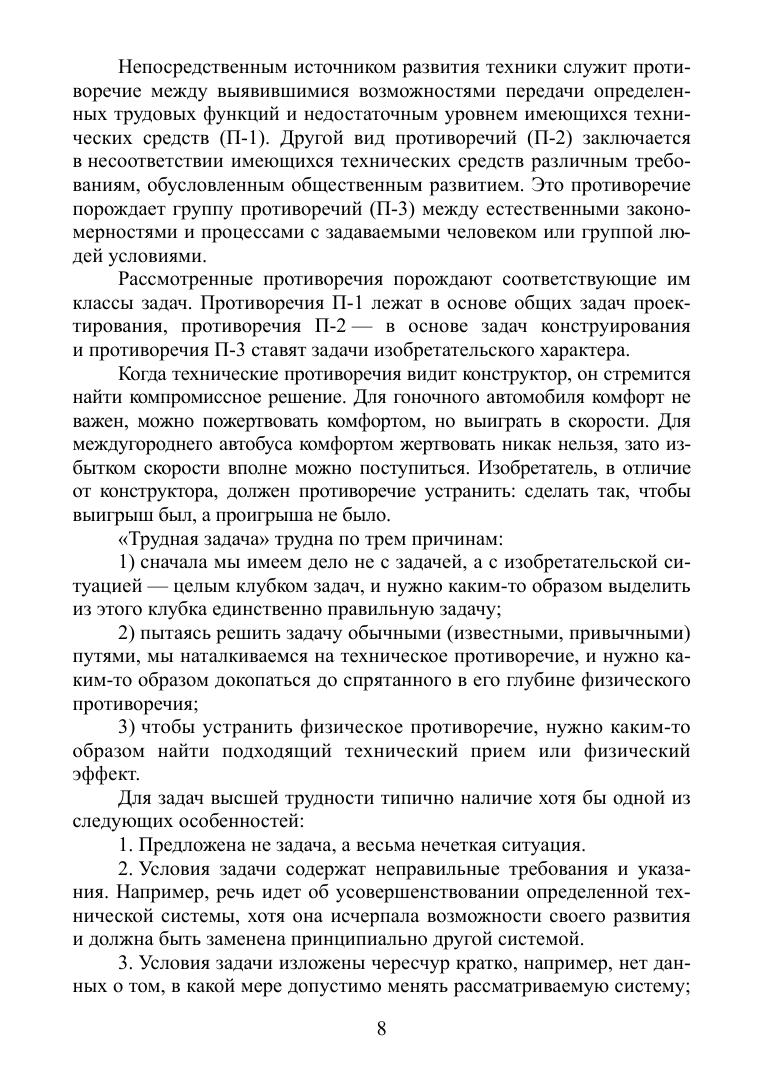 Непосредственным источником развития техники служит противоречие между выявившимися возможностями передачи определенных трудовых функций и недостаточным уровнем имеющихся технических средств (П-1). Другой вид противоречий (П-2) заключается в несоответствии имеющихся технических средств различным требованиям, обусловленным общественным развитием. Это противоречие порождает группу противоречий (П-3) между естественными закономерностями и процессами с задаваемыми человеком или группой людей условиями.

Рассмотренные противоречия порождают соответствующие им классы задач. Противоречия П-1 лежат в основе общих задач проектирования, противоречия П-2 — в основе задач конструирования и противоречия П-3 ставят задачи изобретательского характера.

Когда технические противоречия видит конструктор, он стремится найти компромиссное решение. Для гоночного автомобиля комфорт не важен, можно пожертвовать комфортом, но выиграть в скорости. Для междугороднего автобуса комфортом жертвовать никак нельзя, зато избытком скорости вполне можно поступиться. Изобретатель, в отличие от конструктора, должен противоречие устранить: сделать так, чтобы выигрыш был, а проигрыша не было.

«Трудная задача» трудна по трем причинам:

1) сначала мы имеем дело не с задачей, а с изобретательской ситуацией — целым клубком задач, и нужно каким-то образом выделить из этого клубка единственно правильную задачу;

2) пытаясь решить задачу обычными (известными, привычными) путями, мы наталкиваемся на техническое противоречие, и нужно каким-то образом докопаться до спрятанного в его глубине физического противоречия;

3) чтобы устранить физическое противоречие, нужно каким-то образом найти подходящий технический прием или физический эффект.

Для задач высшей трудности типично наличие хотя бы одной из следующих особенностей:

1. Предложена не задача, а весьма нечеткая ситуация.

2. Условия задачи содержат неправильные требования и указания. Например, речь идет об усовершенствовании определенной технической системы, хотя она исчерпала возможности своего развития и должна быть заменена принципиально другой системой.

3. Условия задачи изложены чересчур кратко, например, нет данных о том, в какой мере допустимо менять рассматриваемую систему;

8